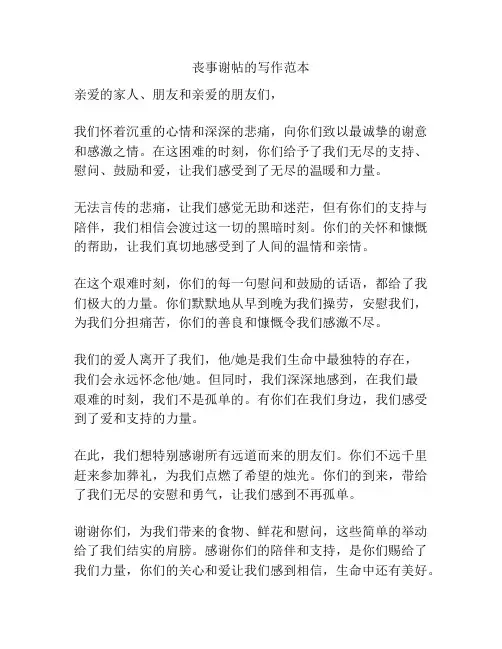 丧事谢帖的写作范本

亲爱的家人、朋友和亲爱的朋友们，

我们怀着沉重的心情和深深的悲痛，向你们致以最诚挚的谢意和感激之情。在这困难的时刻，你们给予了我们无尽的支持、慰问、鼓励和爱，让我们感受到了无尽的温暖和力量。

无法言传的悲痛，让我们感觉无助和迷茫，但有你们的支持与陪伴，我们相信会渡过这一切的黑暗时刻。你们的关怀和慷慨的帮助，让我们真切地感受到了人间的温情和亲情。

在这个艰难时刻，你们的每一句慰问和鼓励的话语，都给了我们极大的力量。你们默默地从早到晚为我们操劳，安慰我们，为我们分担痛苦，你们的善良和慷慨令我们感激不尽。

我们的爱人离开了我们，他/她是我们生命中最独特的存在，我们会永远怀念他/她。但同时，我们深深地感到，在我们最艰难的时刻，我们不是孤单的。有你们在我们身边，我们感受到了爱和支持的力量。

在此，我们想特别感谢所有远道而来的朋友们。你们不远千里赶来参加葬礼，为我们点燃了希望的烛光。你们的到来，带给了我们无尽的安慰和勇气，让我们感到不再孤单。

谢谢你们，为我们带来的食物、鲜花和慰问，这些简单的举动给了我们结实的肩膀。感谢你们的陪伴和支持，是你们赐给了我们力量，你们的关心和爱让我们感到相信，生命中还有美好。